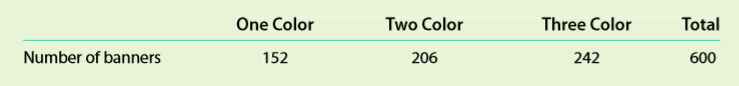 | | One Color | Two Color | Three Color | Total |
|---|---|---|---|---|
| Number of banners | 152 | 206 | 242 | 600 |